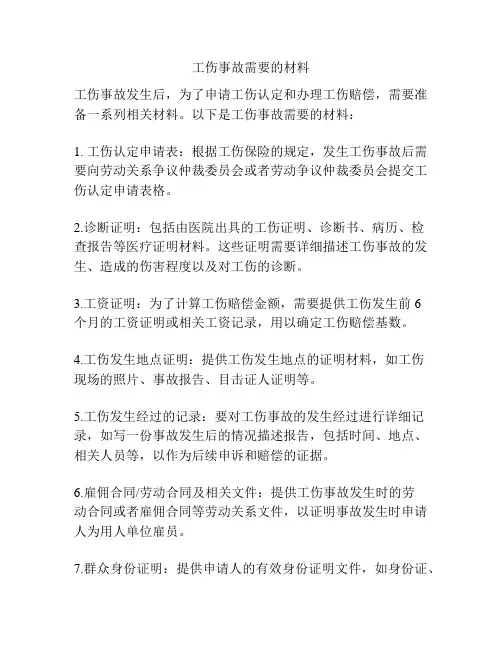 工伤事故需要的材料

工伤事故发生后，为了申请工伤认定和办理工伤赔偿，需要准备一系列相关材料。以下是工伤事故需要的材料：

1. 工伤认定申请表：根据工伤保险的规定，发生工伤事故后需要向劳动关系争议仲裁委员会或者劳动争议仲裁委员会提交工伤认定申请表格。

2.诊断证明：包括由医院出具的工伤证明、诊断书、病历、检查报告等医疗证明材料。这些证明需要详细描述工伤事故的发生、造成的伤害程度以及对工伤的诊断。

3.工资证明：为了计算工伤赔偿金额，需要提供工伤发生前 6 个月的工资证明或相关工资记录，用以确定工伤赔偿基数。

4.工伤发生地点证明：提供工伤发生地点的证明材料，如工伤现场的照片、事故报告、目击证人证明等。

5.工伤发生经过的记录：要对工伤事故的发生经过进行详细记录，如写一份事故发生后的情况描述报告，包括时间、地点、相关人员等，以作为后续申诉和赔偿的证据。

6.雇佣合同/劳动合同及相关文件：提供工伤事故发生时的劳动合同或者雇佣合同等劳动关系文件，以证明事故发生时申请人为用人单位雇员。

7.群众身份证明：提供申请人的有效身份证明文件，如身份证、